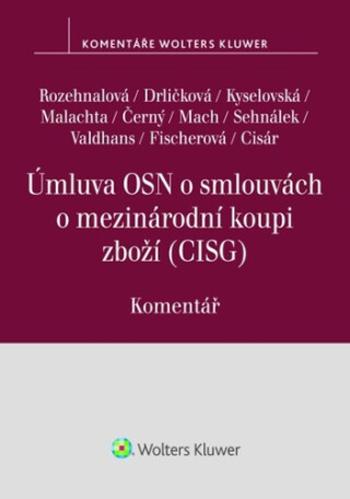 KOMENTÁŘE WOLTERS KLUWER

Rozehnalová / Drličková / Kyselovská / Malachta / Černý / Mach / Sehnálek / Valdhans / Fischerová / Cisár

Úmluva OSN o smlouvách o mezinárodní koupi zboží (CISG)

Komentář

Wolters Kluwer